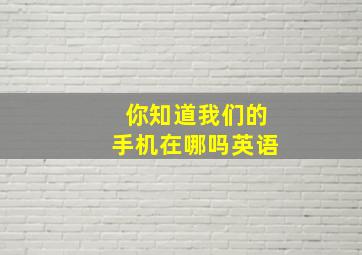 你知道我们的
手机在哪吗英语